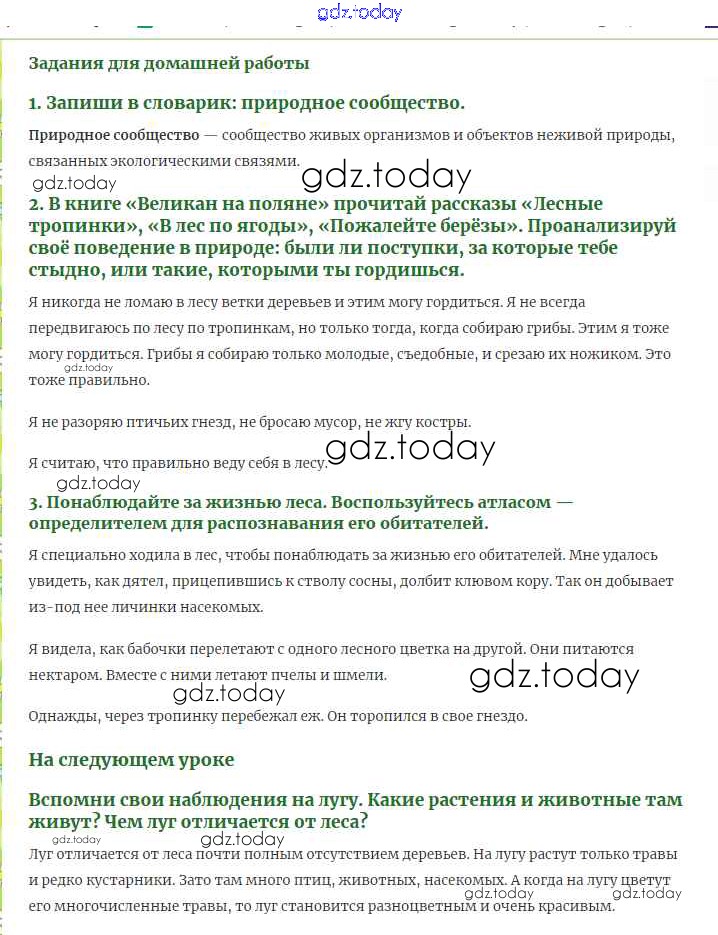 gdz.today

Задания для домашней работы

1. Запиши в словарик: природное сообщество.

Природное сообщество — сообщество живых организмов и объектов неживой природы, связанных экологическими связями.

gdz.today gdz.today

2. В книге «Великан на поляне» прочитай рассказы «Лесные тропинки», «В лес по ягоды», «Пожалейте берёзы». Проанализируй своё поведение в природе: были ли поступки, за которые тебе стыдно, или такие, которыми ты гордишься.

Я никогда не ломаю в лесу ветки деревьев и этим могу гордиться. Я не всегда передвигаюсь по лесу по тропинкам, но только тогда, когда собираю грибы. Этим я тоже могу гордиться. Грибы я собираю только молодые, съедобные, и срезаю их ножиком. Это тоже правильно.

gdz.today

Я не разоряю птичьих гнезд, не бросаю мусор, не жгу костры.

Я считаю, что правильно веду себя в лесу.

gdz.today gdz.today

3. Понаблюдайте за жизнью леса. Воспользуйтесь атласом — определителем для распознавания его обитателей.

Я специально ходила в лес, чтобы понаблюдать за жизнью его обитателей. Мне удалось увидеть, как дятел, прицепившись к стволу сосны, долбит клювом кору. Так он добывает из-под нее личинки насекомых.

Я видела, как бабочки перелетают с одного лесного цветка на другой. Они питаются нектаром. Вместе с ними летают пчелы и шмели.

gdz.today gdz.today

Однажды, через тропинку перебежал еж. Он торопился в свое гнездо.

На следующем уроке

Вспомни свои наблюдения на лугу. Какие растения и животные там живут? Чем луг отличается от леса?

gdz.today gdz.today

Луг отличается от леса почти полным отсутствием деревьев. На лугу растут только травы и редко кустарники. Зато там много птиц, животных, насекомых. А когда на лугу цветут его многочисленные травы, то луг становится разноцветным и очень красивым.

gdz.today gdz.today